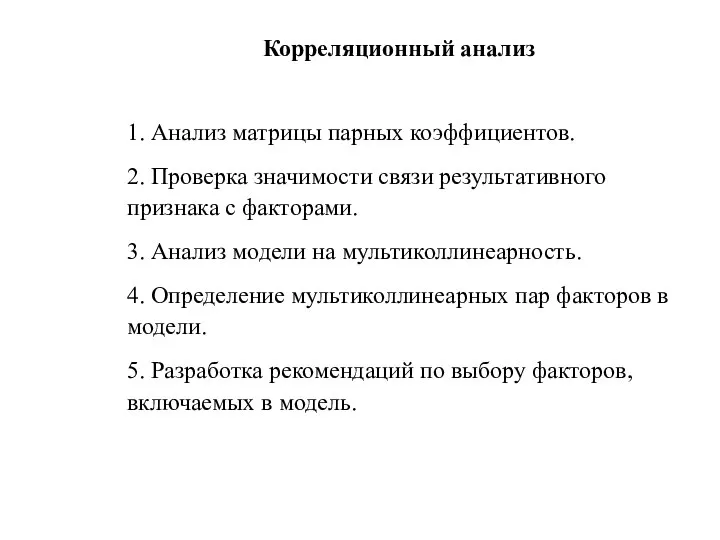 Корреляционный анализ

1. Анализ матрицы парных коэффициентов.

2. Проверка значимости связи результативного признака с факторами.

3. Анализ модели на мультиколлинеарность.

4. Определение мультиколлинеарных пар факторов в модели.

5. Разработка рекомендаций по выбору факторов, включаемых в модель.